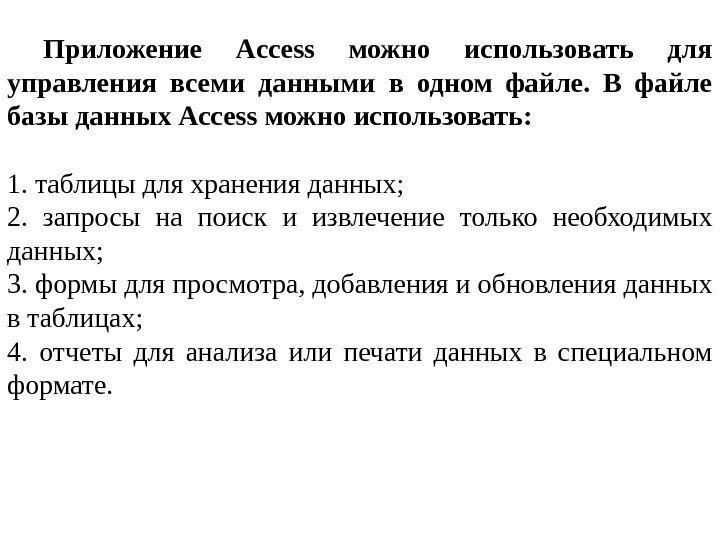 Приложение Access можно использовать для управления всеми данными в одном файле. В файле базы данных Access можно использовать:

1. таблицы для хранения данных;
2. запросы на поиск и извлечение только необходимых данных;
3. формы для просмотра, добавления и обновления данных в таблицах;
4. отчеты для анализа или печати данных в специальном формате.